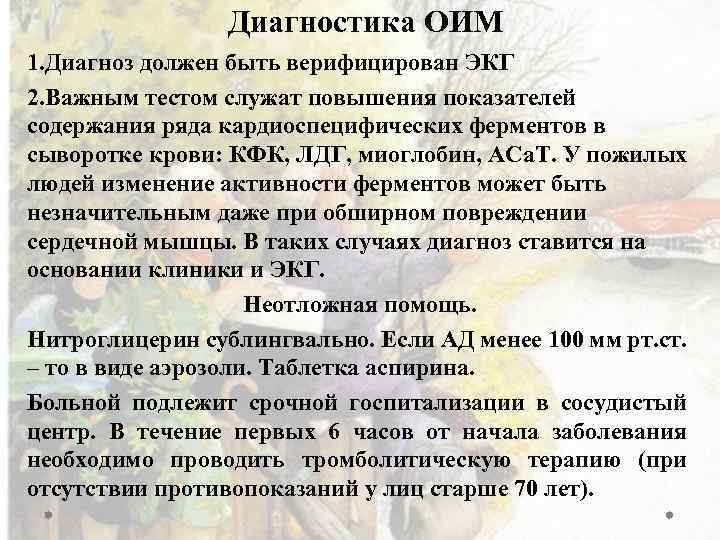 Диагностика ОИМ

1.Диагноз должен быть верифицирован ЭКГ

2.Важным тестом служат повышения показателей содержания ряда кардиоспецифических ферментов в сыворотке крови: КФК, ЛДГ, миоглобин, АСаТ. У пожилых людей изменение активности ферментов может быть незначительным даже при обширном повреждении сердечной мышцы. В таких случаях диагноз ставится на основании клиники и ЭКГ.

Неотложная помощь.

Нитроглицерин сублингвально. Если АД менее 100 мм рт.ст. – то в виде аэрозоли. Таблетка аспирина.

Больной подлежит срочной госпитализации в сосудистый центр. В течение первых 6 часов от начала заболевания необходимо проводить тромболитическую терапию (при отсутствии противопоказаний у лиц старше 70 лет).